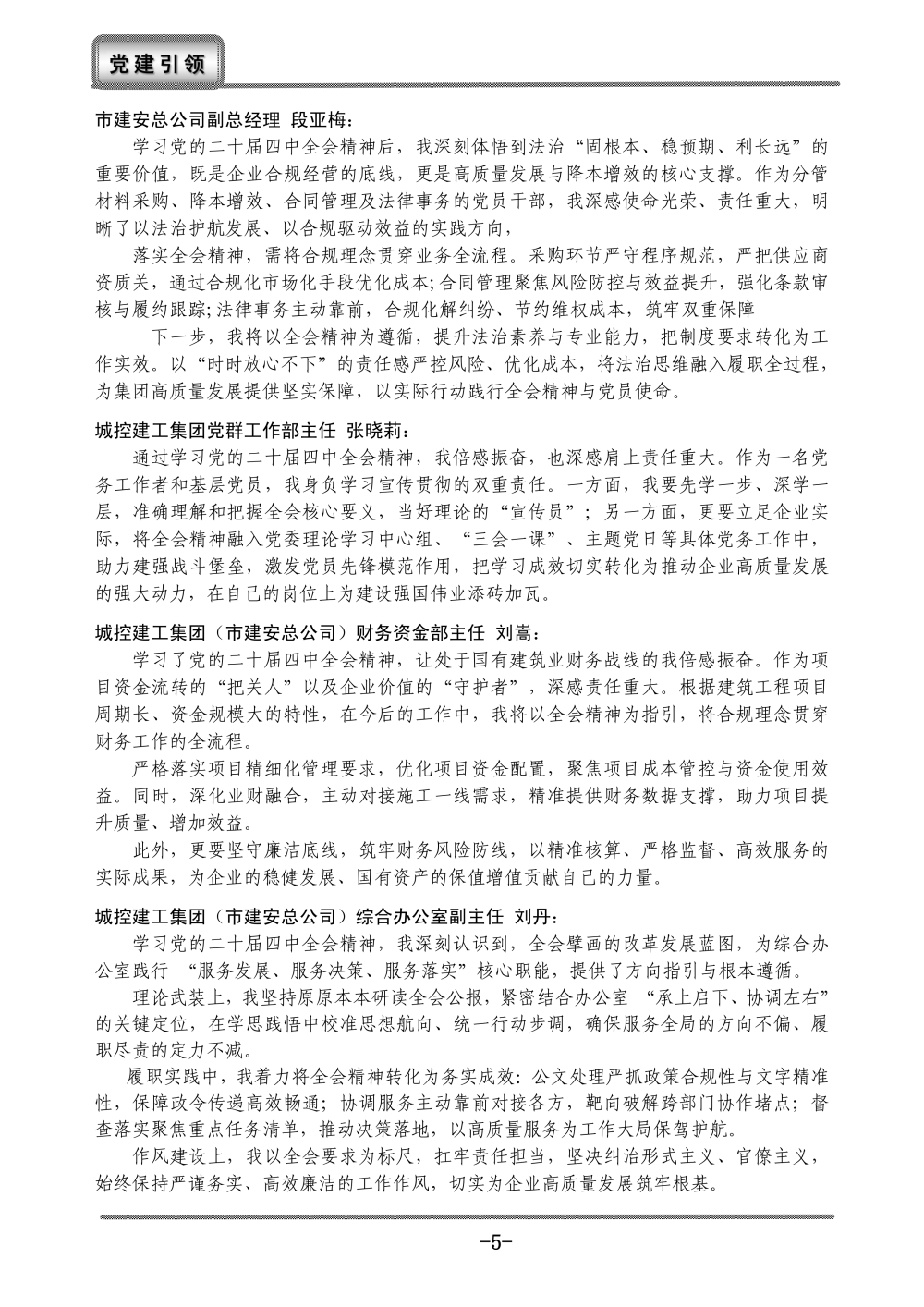 党建引领

市建安总公司副总经理 段亚梅：

学习党的二十届四中全会精神后，我深刻体悟到法治“固根本、稳预期、利长远”的重要价值，既是企业合规经营的底线，更是高质量发展与降本增效的核心支撑。作为分管材料采购、降本增效、合同管理及法律事务的党员干部，我深感使命光荣、责任重大，明晰了以法治护航发展、以合规驱动效益的实践方向，

落实全会精神，需将合规理念贯穿业务全流程。采购环节严守程序规范，严把供应商资质关，通过合规化市场化手段优化成本;合同管理聚焦风险防控与效益提升，强化条款审核与履约跟踪;法律事务主动靠前，合规化解纠纷、节约维权成本，筑牢双重保障

下一步，我将以全会精神为遵循，提升法治素养与专业能力，把制度要求转化为工作实效。以“时时放心不下”的责任感严控风险、优化成本，将法治思维融入履职全过程，为集团高质量发展提供坚实保障，以实际行动践行全会精神与党员使命。

城控建工集团党群工作部主任 张晓莉：

通过学习党的二十届四中全会精神，我倍感振奋，也深感肩上责任重大。作为一名党务工作者和基层党员，我身负学习宣传贯彻的双重责任。一方面，我要先学一步、深学一层，准确理解和把握全会核心要义，当好理论的“宣传员”；另一方面，更要立足企业实际，将全会精神融入党委理论学习中心组、“三会一课”、主题党日等具体党务工作中，助力建强战斗堡垒，激发党员先锋模范作用，把学习成效切实转化为推动企业高质量发展的强大动力，在自己的岗位上为建设强国伟业添砖加瓦。

城控建工集团（市建安总公司）财务资金部主任 刘嵩：

学习了党的二十届四中全会精神，让处于国有建筑业财务战线的我倍感振奋。作为项目资金流转的“把关人”以及企业价值的“守护者”，深感责任重大。根据建筑工程项目周期长、资金规模大的特性，在今后的工作中，我将以全会精神为指引，将合规理念贯穿财务工作的全流程。

严格落实项目精细化管理要求，优化项目资金配置，聚焦项目成本管控与资金使用效益。同时，深化业财融合，主动对接施工一线需求，精准提供财务数据支撑，助力项目提升质量、增加效益。

此外，更要坚守廉洁底线，筑牢财务风险防线，以精准核算、严格监督、高效服务的实际成果，为企业的稳健发展、国有资产的保值增值贡献自己的力量。

城控建工集团（市建安总公司）综合办公室副主任 刘丹：

学习党的二十届四中全会精神，我深刻认识到，全会擘画的改革发展蓝图，为综合办公室践行 “服务发展、服务决策、服务落实”核心职能，提供了方向指引与根本遵循。

理论武装上，我坚持原原本本研读全会公报，紧密结合办公室 “承上启下、协调左右”的关键定位，在学思践悟中校准思想航向、统一行动步调，确保服务全局的方向不偏、履职尽责的定力不减。

履职实践中，我着力将全会精神转化为务实成效：公文处理严抓政策合规性与文字精准性，保障政令传递高效畅通；协调服务主动靠前对接各方，靶向破解跨部门协作堵点；督查落实聚焦重点任务清单，推动决策落地，以高质量服务为工作大局保驾护航。

作风建设上，我以全会要求为标尺，扛牢责任担当，坚决纠治形式主义、官僚主义，始终保持严谨务实、高效廉洁的工作作风，切实为企业高质量发展筑牢根基。

-5-